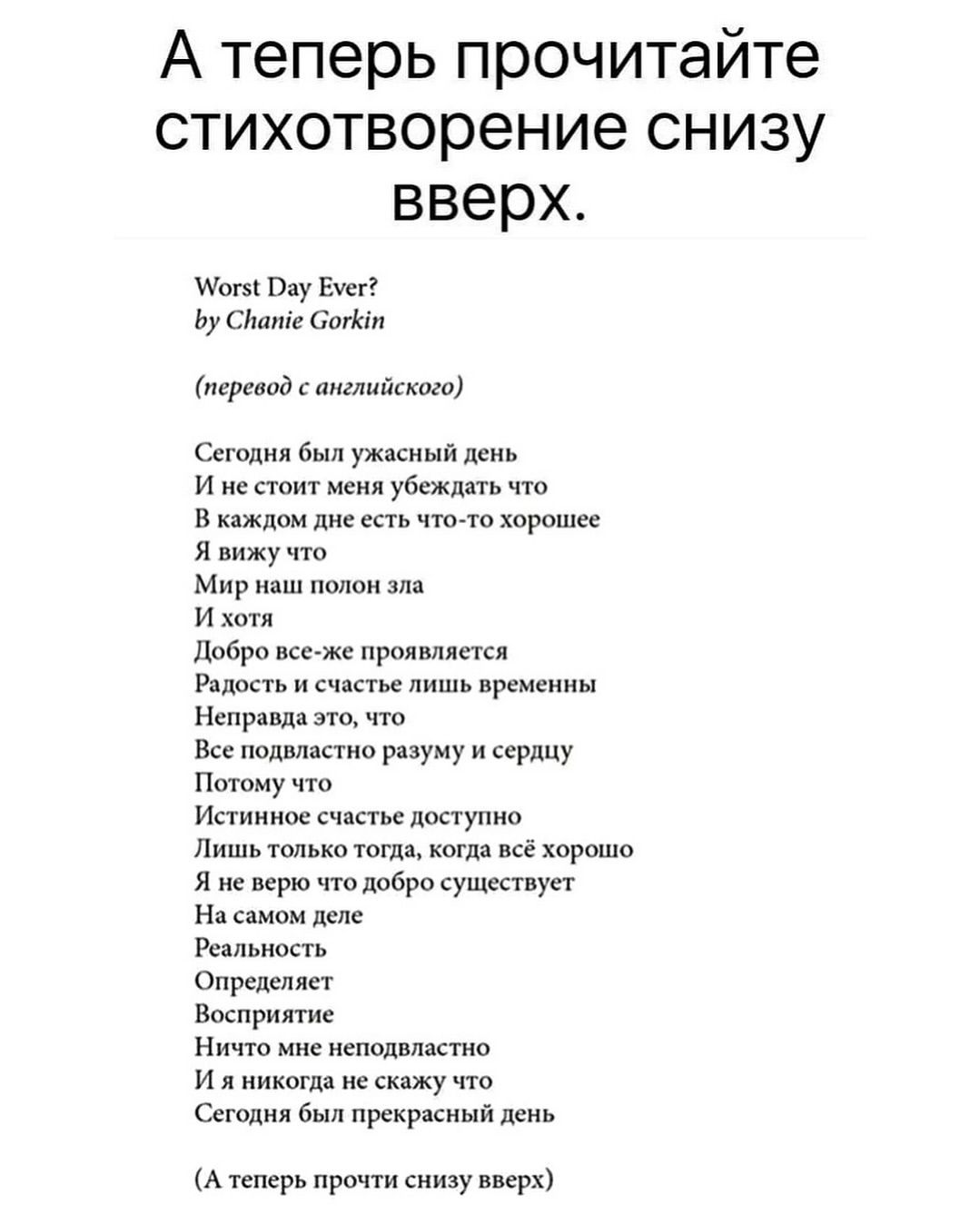 А теперь прочитайте стихотворение снизу вверх.

Worst Day Ever?
by Chanie Gorkin

(перевод с английского)

Сегодня был ужасный день
И не стоит меня убеждать что
В каждом дне есть что-то хорошее
Я вижу что
Мир наш полон зла
И хотя
Добро все-же проявляется
Радость и счастье лишь временны
Неправда это, что
Все подвластно разуму и сердцу
Потому что
Истинное счастье доступно
Лишь только тогда, когда всё хорошо
Я не верю что добро существует
На самом деле
Реальность
Определяет
Восприятие
Ничто мне неподвластно
И я никогда не скажу что
Сегодня был прекрасный день

(А теперь прочти снизу вверх)